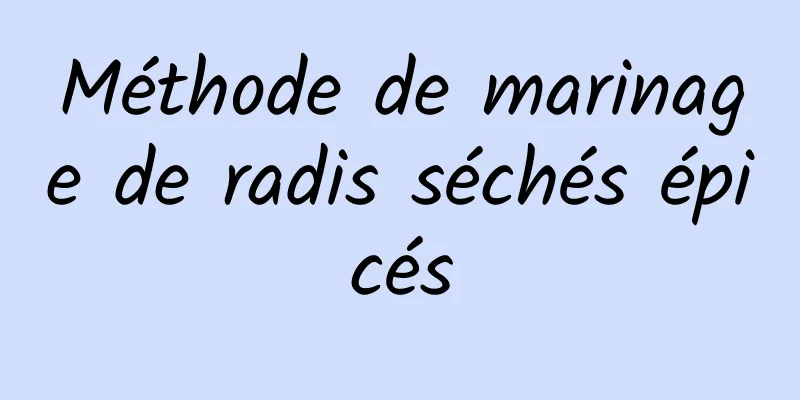 Méthode de marinage de radis séchés épicés